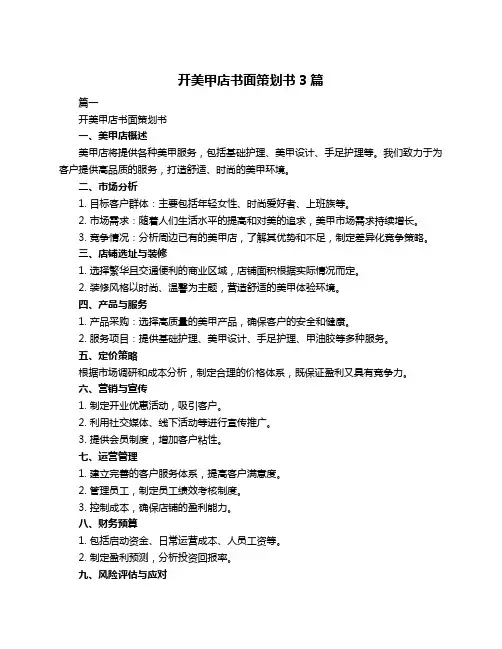 开美甲店书面策划书 3 篇

篇一

开美甲店书面策划书

一、美甲店概述

美甲店将提供各种美甲服务，包括基础护理、美甲设计、手足护理等。我们致力于为客户提供高品质的服务，打造舒适、时尚的美甲环境。

二、市场分析

1. 目标客户群体：主要包括年轻女性、时尚爱好者、上班族等。

2. 市场需求：随着人们生活水平的提高和对美的追求，美甲市场需求持续增长。

3. 竞争情况：分析周边已有的美甲店，了解其优势和不足，制定差异化竞争策略。

三、店铺选址与装修

1. 选择繁华且交通便利的商业区域，店铺面积根据实际情况而定。

2. 装修风格以时尚、温馨为主题，营造舒适的美甲体验环境。

四、产品与服务

1. 产品采购：选择高质量的美甲产品，确保客户的安全和健康。

2. 服务项目：提供基础护理、美甲设计、手足护理、甲油胶等多种服务。

五、定价策略

根据市场调研和成本分析，制定合理的价格体系，既保证盈利又具有竞争力。

六、营销与宣传

1. 制定开业优惠活动，吸引客户。

2. 利用社交媒体、线下活动等进行宣传推广。

3. 提供会员制度，增加客户粘性。

七、运营管理

1. 建立完善的客户服务体系，提高客户满意度。

2. 管理员工，制定员工绩效考核制度。

3. 控制成本，确保店铺的盈利能力。

八、财务预算

1. 包括启动资金、日常运营成本、人员工资等。

2. 制定盈利预测，分析投资回报率。

九、风险评估与应对